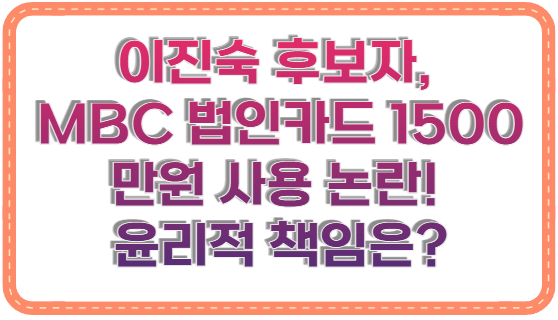 이진숙 후보자,
MBC 법인카드 1500
만원 사용 논란!
윤리적 책임은?